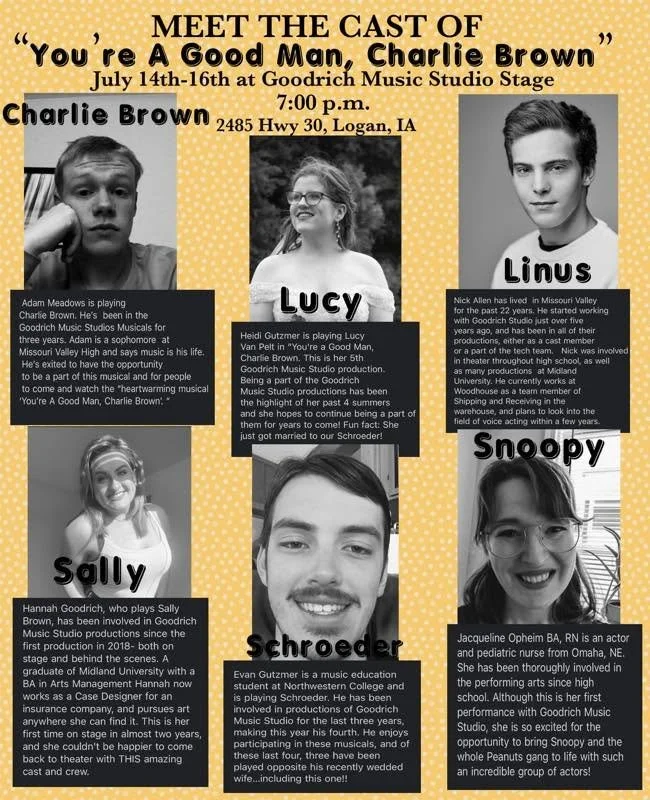 MEET THE CAST OF
"You're A Good Man, Charlie Brown"
July 14th-16th at Goodrich Music Studio Stage
7:00 p.m.
2485 Hwy 30, Logan, IA

Charlie Brown

Adam Meadows is playing Charlie Brown. He's been in the Goodrich Music Studios Musicals for three years. Adam is a sophomore at Missouri Valley High and says music is his life. He's exited to have the opportunity to be a part of this musical and for people to come and watch the "heartwarming musical 'You're A Good Man, Charlie Brown'. "

Lucy

Heidi Gutzmer is playing Lucy Van Pelt in "You're a Good Man, Charlie Brown. This is her 5th Goodrich Music Studio production. Being a part of the Goodrich Music Studio productions has been the highlight of her past 4 summers and she hopes to continue being a part of them for years to come! Fun fact: She just got married to our Schroeder!

Linus

Nick Allen has lived in Missouri Valley for the past 22 years. He started working with Goodrich Studio just over five years ago, and has been in all of their productions, either as a cast member or a part of the tech team. Nick was involved in theater throughout high school, as well as many productions at Midland University. He currently works at Woodhouse as a team member of Shipping and Receiving in the warehouse, and plans to look into the field of voice acting within a few years.

Sally

Hannah Goodrich, who plays Sally Brown, has been involved in Goodrich Music Studio productions since the first production in 2018- both on stage and behind the scenes. A graduate of Midland University with a BA in Arts Management Hannah now works as a Case Designer for an insurance company, and pursues art anywhere she can find it. This is her first time on stage in almost two years, and she couldn't be happier to come back to theater with THIS amazing cast and crew.

Schroeder

Evan Gutzmer is a music education student at Northwestern College and is playing Schroeder. He has been involved in productions of Goodrich Music Studio for the last three years, making this year his fourth. He enjoys participating in these musicals, and of these last four, three have been played opposite his recently wedded wife...including this one!!

Snoopy

Jacqueline Opheim BA, RN is an actor and pediatric nurse from Omaha, NE. She has been thoroughly involved in the performing arts since high school. Although this is her first performance with Goodrich Music Studio, she is so excited for the opportunity to bring Snoopy and the whole Peanuts gang to life with such an incredible group of actors!